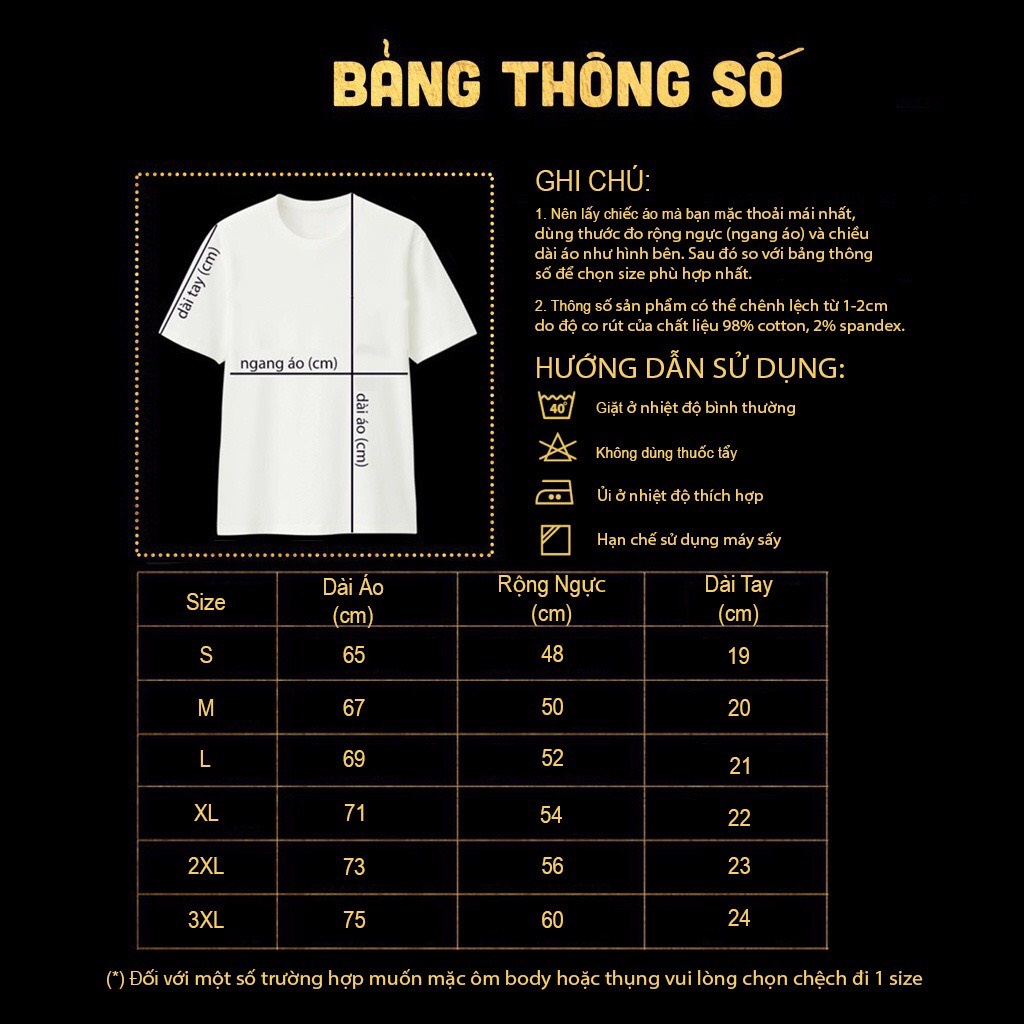 BẢNG THÔNG SỐ

dài tay (cm)

ngang áo (cm)

dài áo (cm)

GHI CHÚ:

1. Nên lấy chiếc áo mà bạn mặc thoải mái nhất, dùng thước đo rộng ngực (ngang áo) và chiều dài áo như hình bên. Sau đó so với bảng thông số để chọn size phù hợp nhất.

2. Thông số sản phẩm có thể chênh lệch từ 1-2cm do độ co rút của chất liệu 98% cotton, 2% spandex.

HƯỚNG DẪN SỬ DỤNG:

40°

Giặt ở nhiệt độ bình thường

Không dùng thuốc tẩy

Ủi ở nhiệt độ thích hợp

Hạn chế sử dụng máy sấy

| Size | Dài Áo (cm) | Rộng Ngực (cm) | Dài Tay (cm) |
|---|---|---|---|
| S | 65 | 48 | 19 |
| M | 67 | 50 | 20 |
| L | 69 | 52 | 21 |
| XL | 71 | 54 | 22 |
| 2XL | 73 | 56 | 23 |
| 3XL | 75 | 60 | 24 |

(*) Đối với một số trường hợp muốn mặc ôm body hoặc thụng vui lòng chọn chệch đi 1 size